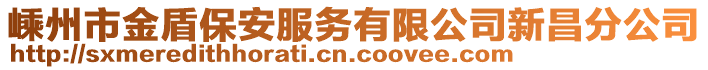 嵊州市金盾保安服务有限公司新昌分公司
http://sxmeredithhorati.cn.coovee.com